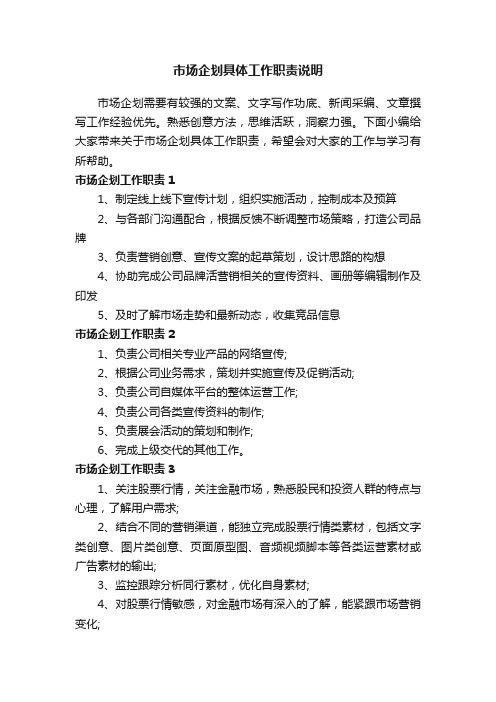 市场企划具体工作职责说明

市场企划需要有较强的文案、文字写作功底、新闻采编、文章撰写工作经验优先。熟悉创意方法，思维活跃，洞察力强。下面小编给大家带来关于市场企划具体工作职责，希望会对大家的工作与学习有所帮助。

市场企划工作职责 1

1、制定线上线下宣传计划，组织实施活动，控制成本及预算

2、与各部门沟通配合，根据反馈不断调整市场策略，打造公司品牌

3、负责营销创意、宣传文案的起草策划，设计思路的构想

4、协助完成公司品牌活营销相关的宣传资料、画册等编辑制作及印发

5、及时了解市场走势和最新动态，收集竞品信息

市场企划工作职责 2

1、负责公司相关专业产品的网络宣传;

2、根据公司业务需求，策划并实施宣传及促销活动;

3、负责公司自媒体平台的整体运营工作;

4、负责公司各类宣传资料的制作;

5、负责展会活动的策划和制作;

6、完成上级交代的其他工作。

市场企划工作职责 3

1、关注股票行情，关注金融市场，熟悉股民和投资人群的特点与心理，了解用户需求;

2、结合不同的营销渠道，能独立完成股票行情类素材，包括文字类创意、图片类创意、页面原型图、音频视频脚本等各类运营素材或广告素材的输出;

3、监控跟踪分析同行素材，优化自身素材;

4、对股票行情敏感，对金融市场有深入的了解，能紧跟市场营销变化;